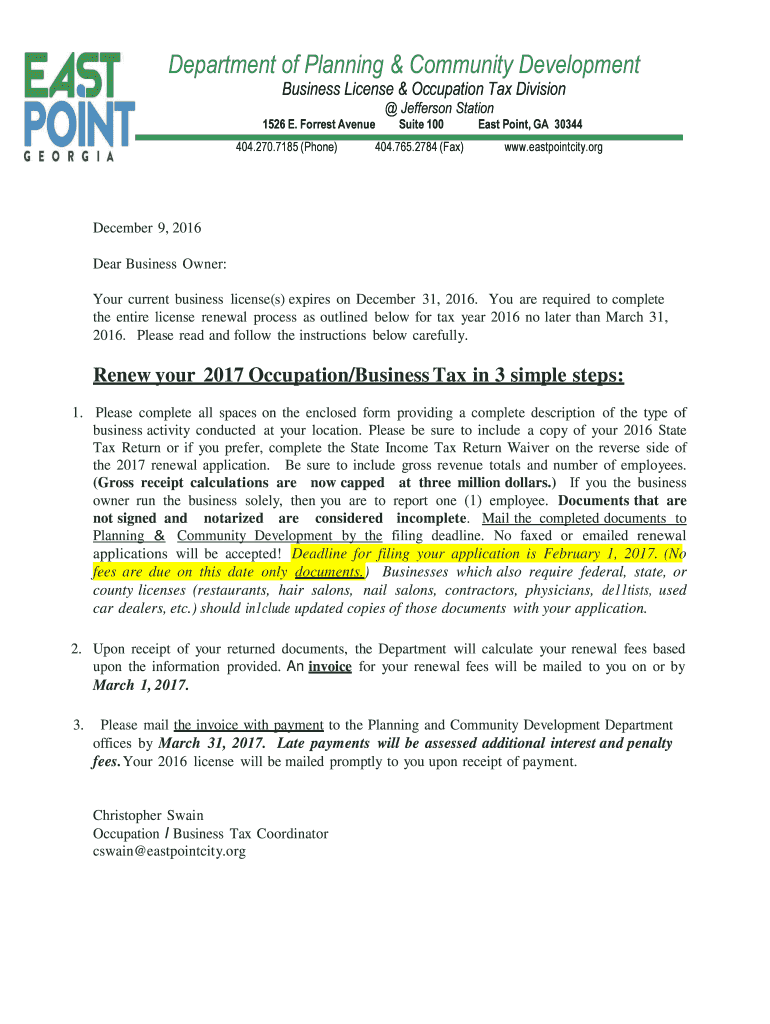 EAST POINT GEORGIA

Department of Planning & Community Development
Business License & Occupation Tax Division
@ Jefferson Station
1526 E. Forrest Avenue Suite 100 East Point, GA 30344
404.270.7185 (Phone) 404.765.2784 (Fax) www.eastpointcity.org

December 9, 2016

Dear Business Owner:

Your current business license(s) expires on December 31, 2016. You are required to complete the entire license renewal process as outlined below for tax year 2016 no later than March 31, 2016. Please read and follow the instructions below carefully.

Renew your 2017 Occupation/Business Tax in 3 simple steps:

1. Please complete all spaces on the enclosed form providing a complete description of the type of business activity conducted at your location. Please be sure to include a copy of your 2016 State Tax Return or if you prefer, complete the State Income Tax Return Waiver on the reverse side of the 2017 renewal application. Be sure to include gross revenue totals and number of employees. (Gross receipt calculations are now capped at three million dollars.) If you the business owner run the business solely, then you are to report one (1) employee. Documents that are not signed and notarized are considered incomplete. Mail the completed documents to Planning & Community Development by the filing deadline. No faxed or emailed renewal applications will be accepted! Deadline for filing your application is February 1, 2017. (No fees are due on this date only documents.) Businesses which also require federal, state, or county licenses (restaurants, hair salons, nail salons, contractors, physicians, de11tists, used car dealers, etc.) should in1clude updated copies of those documents with your application.

2. Upon receipt of your returned documents, the Department will calculate your renewal fees based upon the information provided. An invoice for your renewal fees will be mailed to you on or by March 1, 2017.

3. Please mail the invoice with payment to the Planning and Community Development Department offices by March 31, 2017. Late payments will be assessed additional interest and penalty fees. Your 2016 license will be mailed promptly to you upon receipt of payment.

Christopher Swain
Occupation / Business Tax Coordinator
cswain@eastpointcity.org